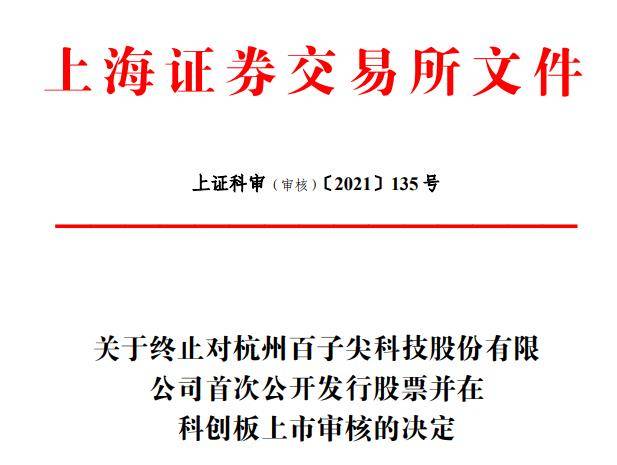 上海证券交易所文件

上证科审（审核）〔2021〕135号

关于终止对杭州百子尖科技股份有限公司首次公开发行股票并在科创板上市审核的决定